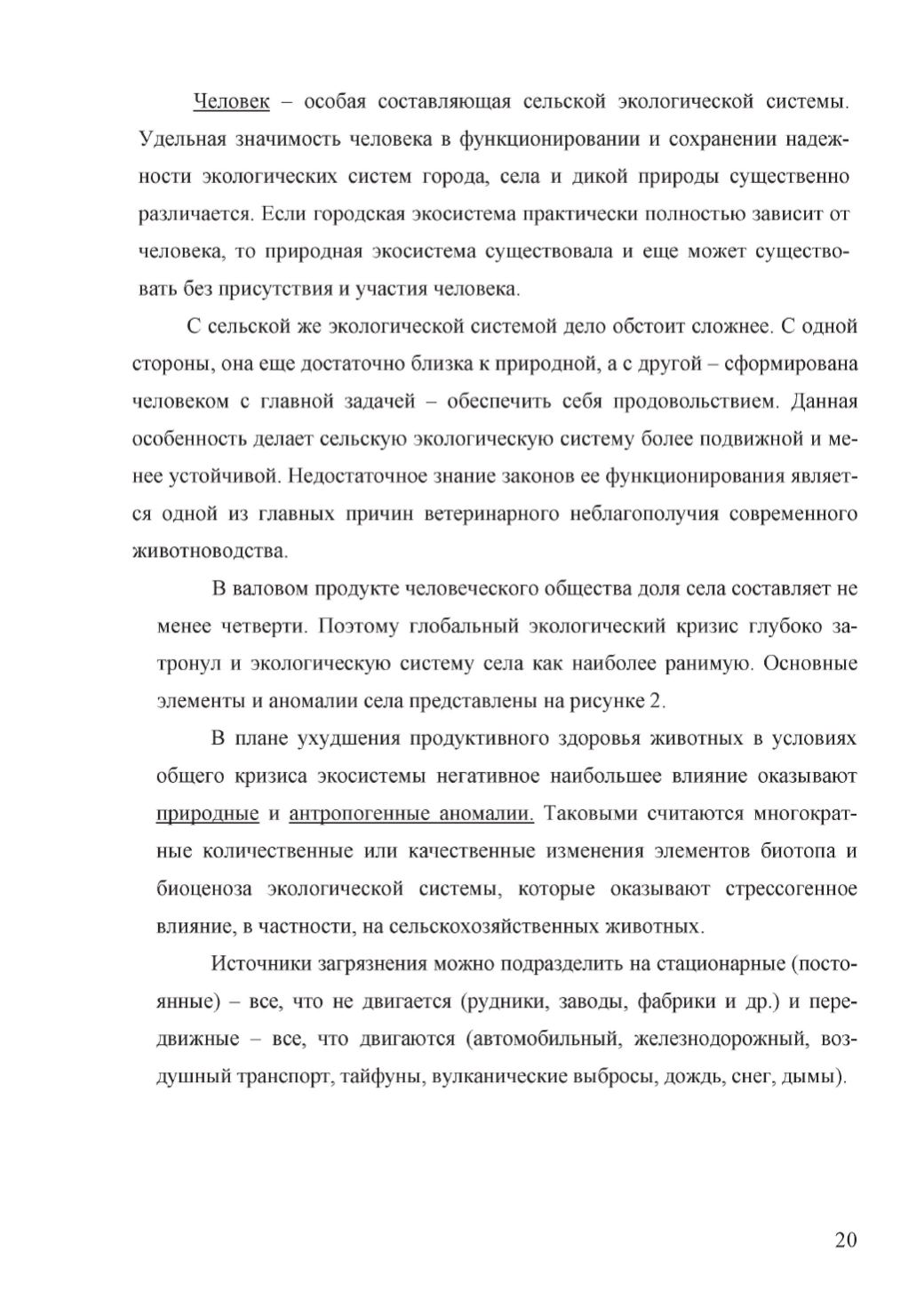 Человек – особая составляющая сельской экологической системы. Удельная значимость человека в функционировании и сохранении надежности экологических систем города, села и дикой природы существенно различается. Если городская экосистема практически полностью зависит от человека, то природная экосистема существовала и еще может существовать без присутствия и участия человека.

С сельской же экологической системой дело обстоит сложнее. С одной стороны, она еще достаточно близка к природной, а с другой – сформирована человеком с главной задачей – обеспечить себя продовольствием. Данная особенность делает сельскую экологическую систему более подвижной и менее устойчивой. Недостаточное знание законов ее функционирования является одной из главных причин ветеринарного неблагополучия современного животноводства.

В валовом продукте человеческого общества доля села составляет не менее четверти. Поэтому глобальный экологический кризис глубоко затронул и экологическую систему села как наиболее ранимую. Основные элементы и аномалии села представлены на рисунке 2.

В плане ухудшения продуктивного здоровья животных в условиях общего кризиса экосистемы негативное наибольшее влияние оказывают природные и антропогенные аномалии. Таковыми считаются многократные количественные или качественные изменения элементов биотопа и биоценоза экологической системы, которые оказывают стрессогенное влияние, в частности, на сельскохозяйственных животных.

Источники загрязнения можно подразделить на стационарные (постоянные) – все, что не двигается (рудники, заводы, фабрики и др.) и передвижные – все, что двигаются (автомобильный, железнодорожный, воздушный транспорт, тайфуны, вулканические выбросы, дождь, снег, дымы).

20